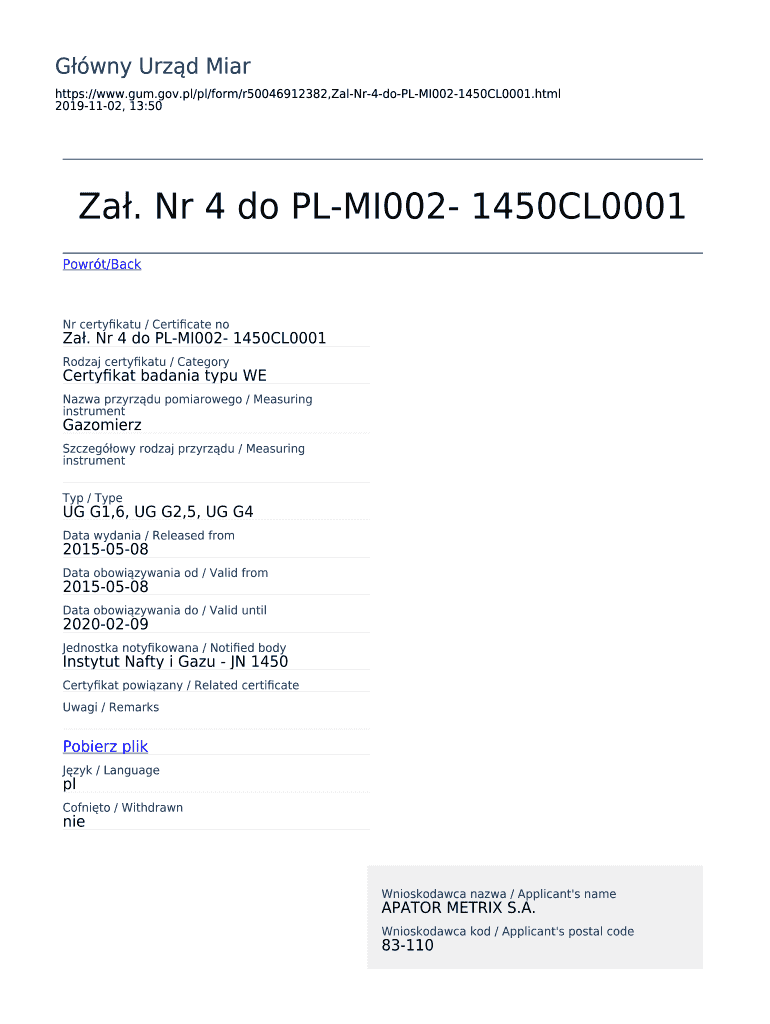 Główny Urząd Miar

https://www.gum.gov.pl/pl/form/r50046912382,Zal-Nr-4-do-PL-MI002-1450CL0001.html
2019-11-02, 13:50

Zał. Nr 4 do PL-MI002- 1450CL0001

Powrót/Back

Nr certyfikatu / Certificate no
Zał. Nr 4 do PL-MI002- 1450CL0001

Rodzaj certyfikatu / Category
Certyfikat badania typu WE

Nazwa przyrządu pomiarowego / Measuring instrument
Gazomierz

Szczegółowy rodzaj przyrządu / Measuring instrument

Typ / Type
UG G1,6, UG G2,5, UG G4

Data wydania / Released from
2015-05-08

Data obowiązywania od / Valid from
2015-05-08

Data obowiązywania do / Valid until
2020-02-09

Jednostka notyfikowana / Notified body
Instytut Nafty i Gazu - JN 1450

Certyfikat powiązany / Related certificate

Uwagi / Remarks

Pobierz plik

Język / Language
pl

Cofnięto / Withdrawn
nie

Wnioskodawca nazwa / Applicant's name
APATOR METRIX S.A.

Wnioskodawca kod / Applicant's postal code
83-110